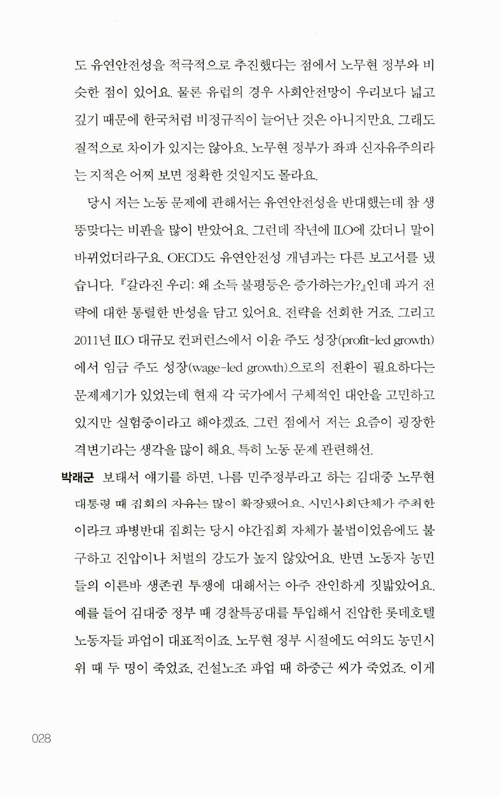 도 유연안전성을 적극적으로 추진했다는 점에서 노무현 정부와 비슷한 점이 있어요. 물론 유럽의 경우 사회안전망이 우리보다 넓고 깊기 때문에 한국처럼 비정규직이 늘어난 것은 아니지만요. 그래도 질적으로 차이가 있지는 않아요. 노무현 정부가 좌파 신자유주의라는 지적은 어찌 보면 정확한 것일지도 몰라요.

당시 저는 노동 문제에 관해서는 유연안전성을 반대했는데 참 생뚱맞다는 비판을 많이 받았어요. 그런데 작년에 ILO에 갔더니 말이 바뀌었더라구요. OECD도 유연안전성 개념과는 다른 보고서를 냈습니다. 『갈라진 우리: 왜 소득 불평등은 증가하는가?』인데 과거 전략에 대한 통렬한 반성을 담고 있어요. 전략을 선회한 거죠. 그리고 2011년 ILO 대규모 컨퍼런스에서 이윤 주도 성장(profit-led growth)에서 임금 주도 성장(wage-led growth)으로의 전환이 필요하다는 문제제기가 있었는데 현재 각 국가에서 구체적인 대안을 고민하고 있지만 실험중이라고 해야겠죠. 그런 점에서 저는 요즘이 굉장한 격변기라는 생각을 많이 해요. 특히 노동 문제 관련해선.

박래군 보태서 얘기를 하면, 나름 민주정부라고 하는 김대중 노무현 대통령 때 집회의 자유는 많이 확장됐어요. 시민사회단체가 주최한 이라크 파병반대 집회는 당시 야간집회 자체가 불법이었음에도 불구하고 진압이나 처벌의 강도가 높지 않았어요. 반면 노동자 농민들의 이른바 생존권 투쟁에 대해서는 아주 잔인하게 짓밟았어요. 예를 들어 김대중 정부 때 경찰특공대를 투입해서 진압한 롯데호텔 노동자들 파업이 대표적이죠. 노무현 정부 시절에도 여의도 농민시위 때 두 명이 죽었죠. 건설노조 파업 때 하중근 씨가 죽었죠. 이게

028